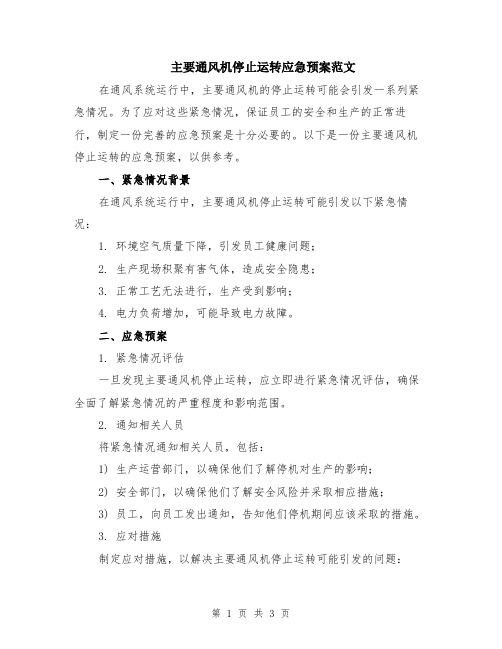 主要通风机停止运转应急预案范文

在通风系统运行中，主要通风机的停止运转可能会引发一系列紧急情况。为了应对这些紧急情况，保证员工的安全和生产的正常进行，制定一份完善的应急预案是十分必要的。以下是一份主要通风机停止运转的应急预案，以供参考。

一、紧急情况背景

在通风系统运行中，主要通风机停止运转可能引发以下紧急情况：

1. 环境空气质量下降，引发员工健康问题；

2. 生产现场积聚有害气体，造成安全隐患；

3. 正常工艺无法进行，生产受到影响；

4. 电力负荷增加，可能导致电力故障。

二、应急预案

1. 紧急情况评估

一旦发现主要通风机停止运转，应立即进行紧急情况评估，确保全面了解紧急情况的严重程度和影响范围。

2. 通知相关人员

将紧急情况通知相关人员，包括：

1) 生产运营部门，以确保他们了解停机对生产的影响；

2) 安全部门，以确保他们了解安全风险并采取相应措施；

3) 员工，向员工发出通知，告知他们停机期间应该采取的措施。

3. 应对措施

制定应对措施，以解决主要通风机停止运转可能引发的问题：

第 1 页 共 3 页